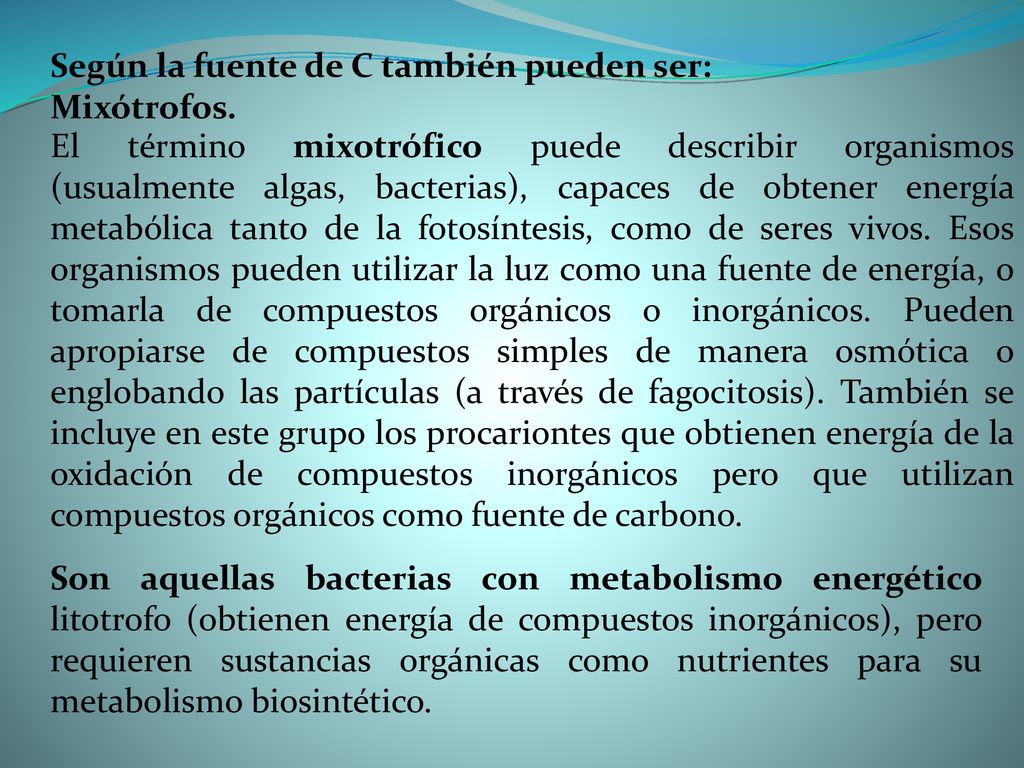 Según la fuente de C también pueden ser:
Mixótrofos.
El término mixotrófico puede describir organismos (usualmente algas, bacterias), capaces de obtener energía metabólica tanto de la fotosíntesis, como de seres vivos. Esos organismos pueden utilizar la luz como una fuente de energía, o tomarla de compuestos orgánicos o inorgánicos. Pueden apropiarse de compuestos simples de manera osmótica o englobando las partículas (a través de fagocitosis). También se incluye en este grupo los procariontes que obtienen energía de la oxidación de compuestos inorgánicos pero que utilizan compuestos orgánicos como fuente de carbono.

Son aquellas bacterias con metabolismo energético litotrofo (obtienen energía de compuestos inorgánicos), pero requieren sustancias orgánicas como nutrientes para su metabolismo biosintético.